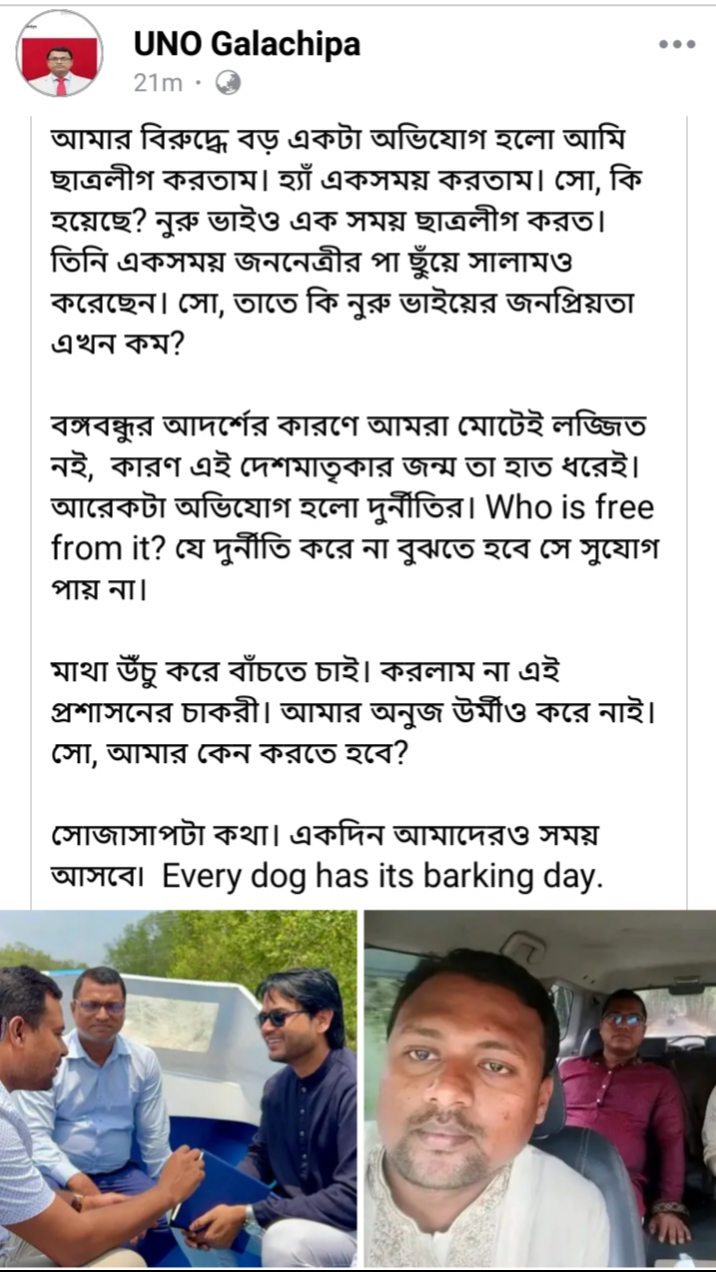 UNO Galachipa
21m ·

আমার বিরুদ্ধে বড় একটা অভিযোগ হলো আমি ছাত্রলীগ করতাম। হ্যাঁ একসময় করতাম। সো, কি হয়েছে? নুরু ভাইও এক সময় ছাত্রলীগ করত। তিনি একসময় জননেত্রীর পা ছুঁয়ে সালামও করেছেন। সো, তাতে কি নুরু ভাইয়ের জনপ্রিয়তা এখন কম?

বঙ্গবন্ধুর আদর্শের কারণে আমরা মোটেই লজ্জিত নই, কারণ এই দেশমাতৃকার জন্ম তা হাত ধরেই। আরেকটা অভিযোগ হলো দুর্নীতির। Who is free from it? যে দুর্নীতি করে না বুঝতে হবে সে সুযোগ পায় না।

মাথা উঁচু করে বাঁচতে চাই। করলাম না এই প্রশাসনের চাকরী। আমার অনুজ উর্মীও করে নাই। সো, আমার কেন করতে হবে?

সোজাসাপটা কথা। একদিন আমাদেরও সময় আসবে। Every dog has its barking day.